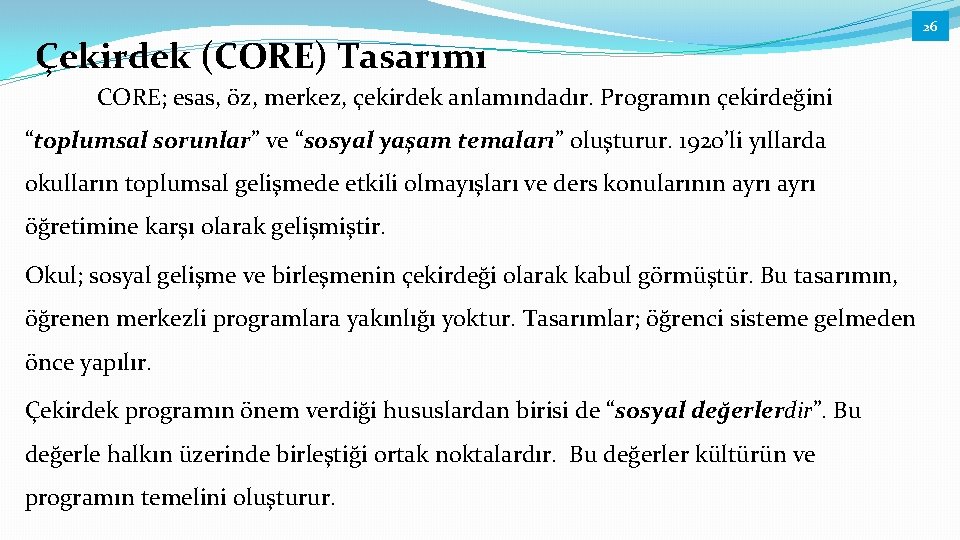 26

Çekirdek (CORE) Tasarımı

CORE; esas, öz, merkez, çekirdek anlamındadır. Programın çekirdeğini “toplumsal sorunlar” ve “sosyal yaşam temaları” oluşturur. 1920’li yıllarda okulların toplumsal gelişmede etkili olmayışları ve ders konularının ayrı ayrı öğretimine karşı olarak gelişmiştir.

Okul; sosyal gelişme ve birleşmenin çekirdeği olarak kabul görmüştür. Bu tasarımın, öğrenen merkezli programlara yakınlığı yoktur. Tasarımlar; öğrenci sisteme gelmeden önce yapılır.

Çekirdek programın önem verdiği hususlardan birisi de “sosyal değerlerdir”. Bu değerle halkın üzerinde birleştiği ortak noktalardır. Bu değerler kültürün ve programın temelini oluşturur.